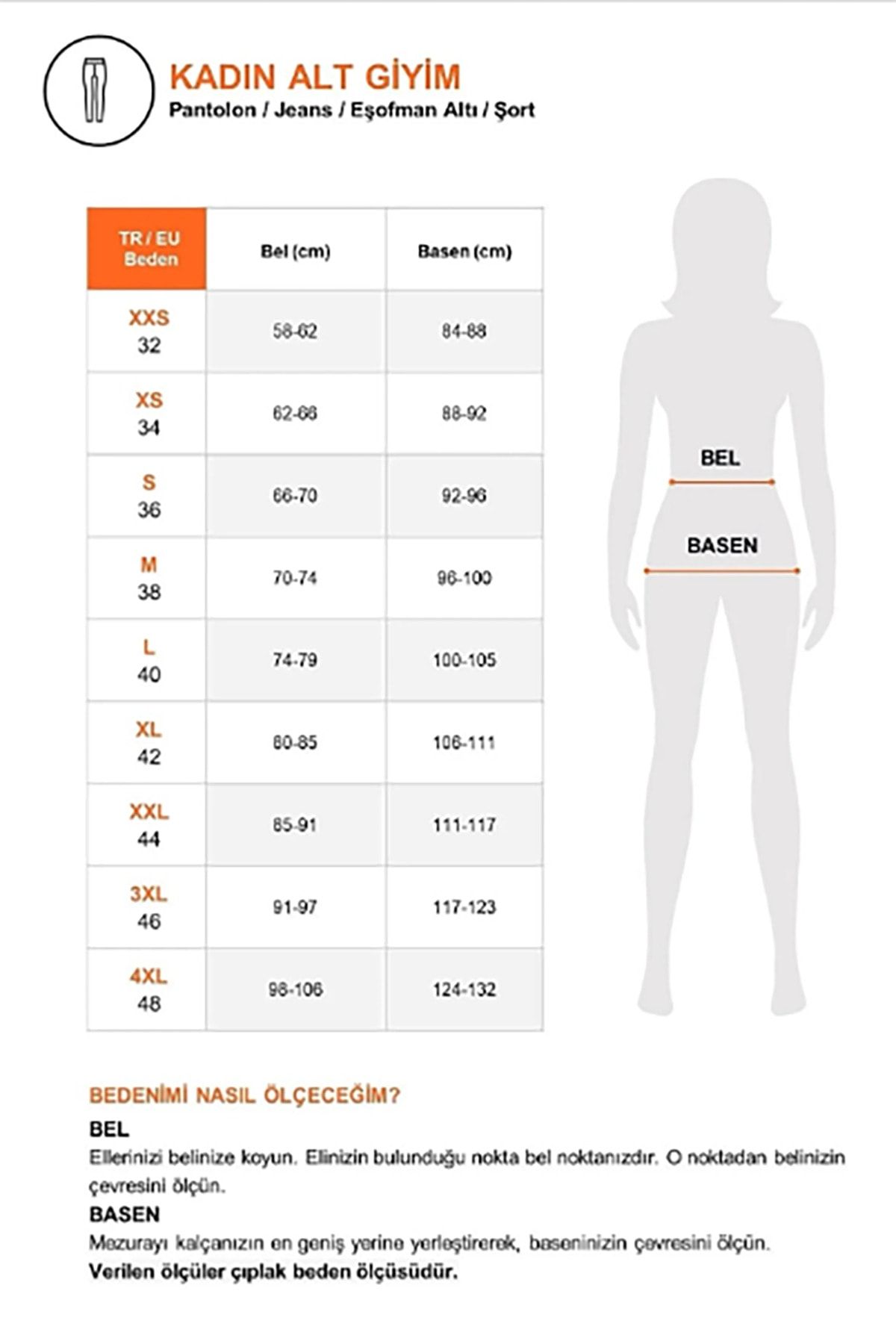 KADIN ALT GİYİM
Pantolon / Jeans / Eşofman Altı / Şort

| TR / EU Beden | Bel (cm) | Basen (cm) |
|---|---|---|
| XXS 32 | 58-62 | 84-88 |
| XS 34 | 62-66 | 88-92 |
| S 36 | 66-70 | 92-96 |
| M 38 | 70-74 | 96-100 |
| L 40 | 74-79 | 100-105 |
| XL 42 | 80-85 | 106-111 |
| XXL 44 | 85-91 | 111-117 |
| 3XL 46 | 91-97 | 117-123 |
| 4XL 48 | 98-106 | 124-132 |

BEL

BASEN

BEDENİMİ NASIL ÖLÇECEĞİM?

BEL
Ellerinizi belinize koyun. Elinizin bulunduğu nokta bel noktanızdır. O noktadan belinizin çevresini ölçün.

BASEN
Mezurayı kalçanızın en geniş yerine yerleştirerek, baseninizin çevresini ölçün.
Verilen ölçüler çıplak beden ölçüsüdür.